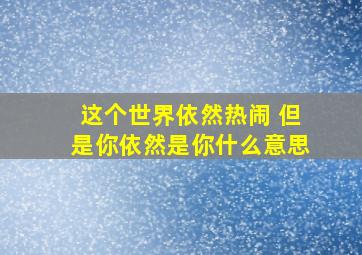 这个世界依然热闹 但是你依然是你什么意思